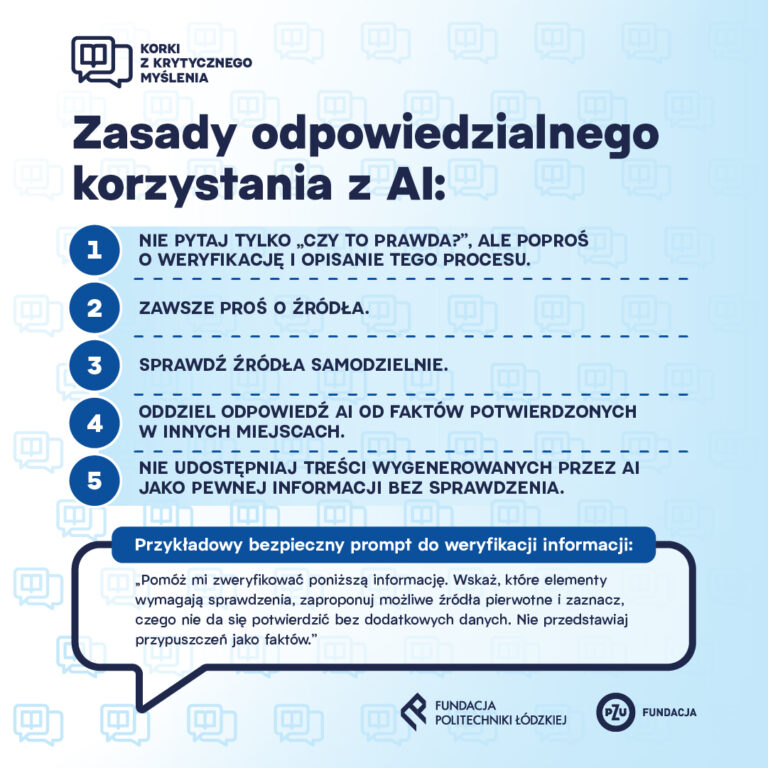 KORKI
Z KRYTYCZNEGO
MYŚLENIA

Zasady odpowiedzialnego korzystania z AI:

1 NIE PYTAJ TYLKO „CZY TO PRAWDA?", ALE POPROŚ O WERYFIKACJĘ I OPISANIE TEGO PROCESU.

2 ZAWSZE PROŚ O ŹRÓDŁA.

3 SPRAWDŹ ŹRÓDŁA SAMODZIELNIE.

4 ODDZIEL ODPOWIEDŹ AI OD FAKTÓW POTWIERDZONYCH W INNYCH MIEJSCACH.

5 NIE UDOSTĘPNIAJ TREŚCI WYGENEROWANYCH PRZEZ AI JAKO PEWNEJ INFORMACJI BEZ SPRAWDZENIA.

Przykładowy bezpieczny prompt do weryfikacji informacji:

„Pomóż mi zweryfikować poniższą informację. Wskaż, które elementy wymagają sprawdzenia, zaproponuj możliwe źródła pierwotne i zaznacz, czego nie da się potwierdzić bez dodatkowych danych. Nie przedstawiaj przypuszczeń jako faktów."

FUNDACJA
POLITECHNIKI ŁÓDZKIEJ

PZU FUNDACJA